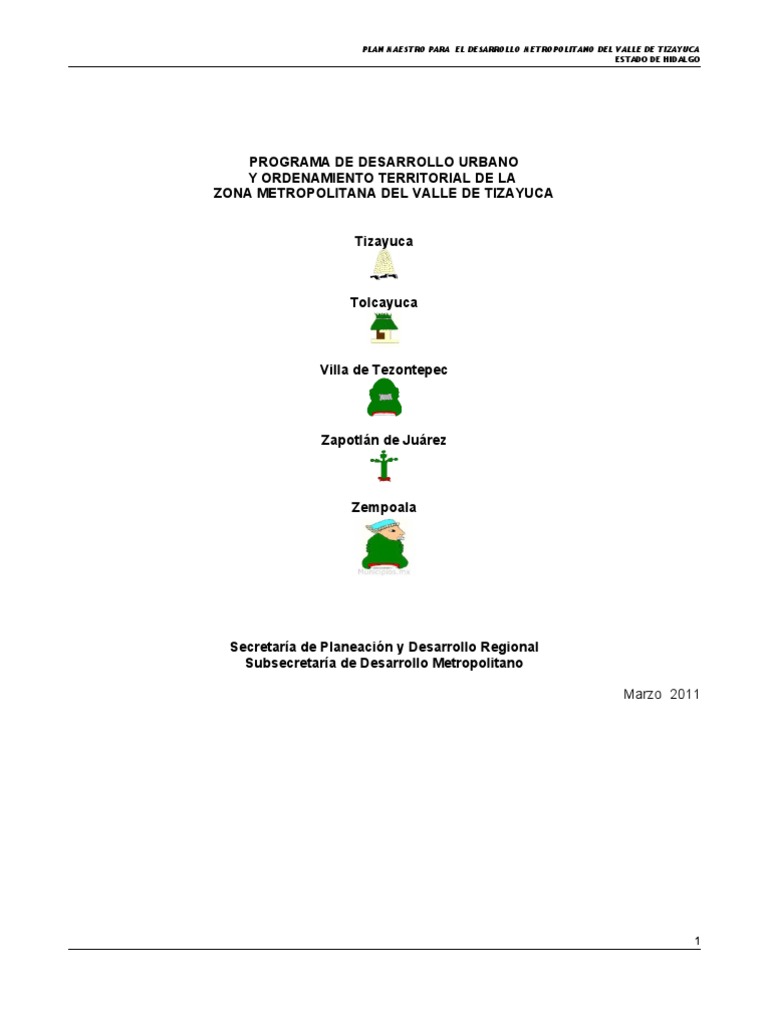 PLAN MAESTRO PARA EL DESARROLLO METROPOLITANO DEL VALLE DE TIZAYUCA
ESTADO DE HIDALGO

PROGRAMA DE DESARROLLO URBANO
Y ORDENAMIENTO TERRITORIAL DE LA
ZONA METROPOLITANA DEL VALLE DE TIZAYUCA

Tizayuca

Tolcayuca

Villa de Tezontepec

Zapotlán de Juárez

Zempoala

Secretaría de Planeación y Desarrollo Regional
Subsecretaría de Desarrollo Metropolitano

Marzo 2011

1